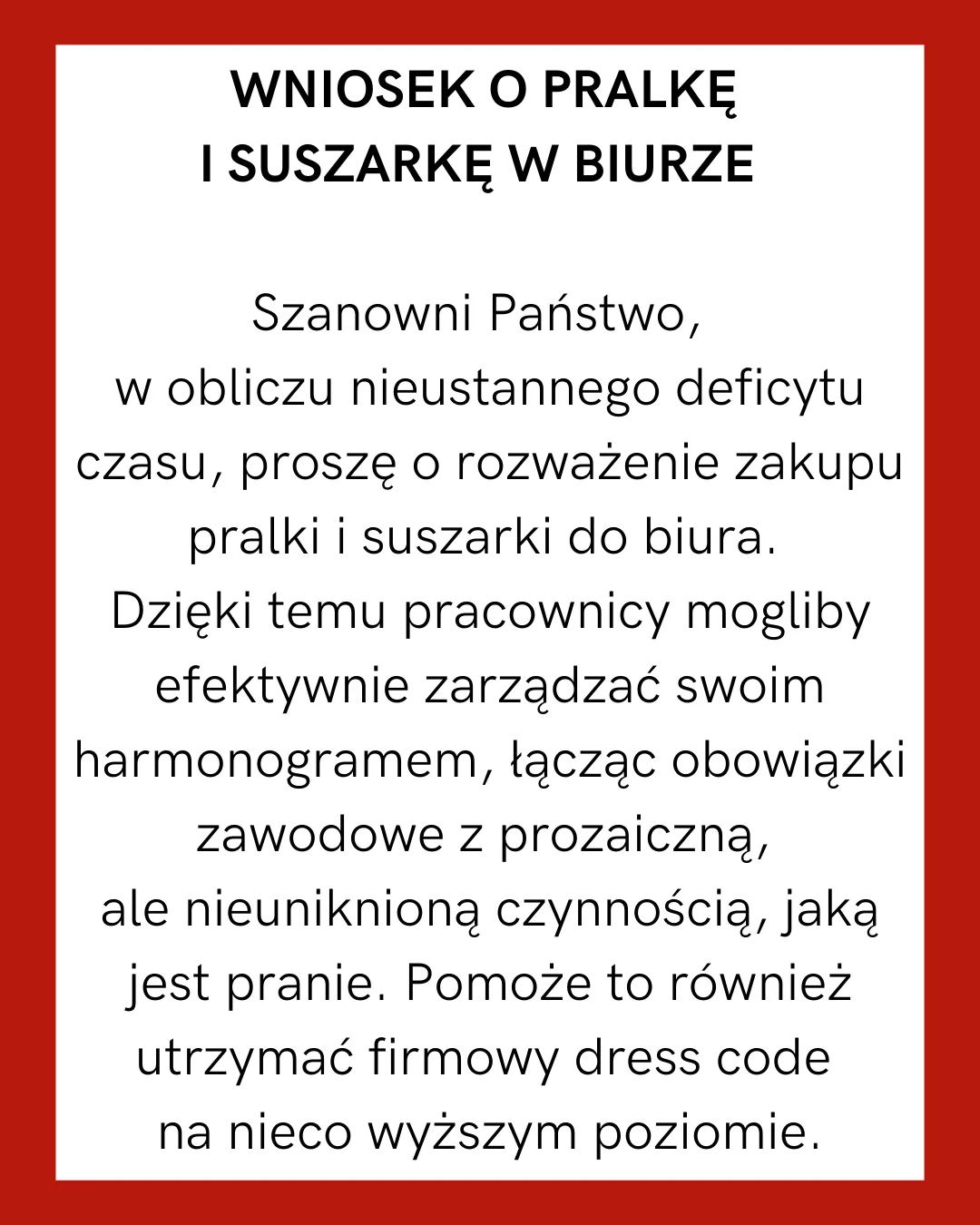 WNIOSEK O PRALKĘ I SUSZARKĘ W BIURZE

Szanowni Państwo,
w obliczu nieustannego deficytu czasu, proszę o rozważenie zakupu pralki i suszarki do biura. Dzięki temu pracownicy mogliby efektywnie zarządzać swoim harmonogramem, łącząc obowiązki zawodowe z prozaiczną, ale nieuniknioną czynnością, jaką jest pranie. Pomoże to również utrzymać firmowy dress code na nieco wyższym poziomie.